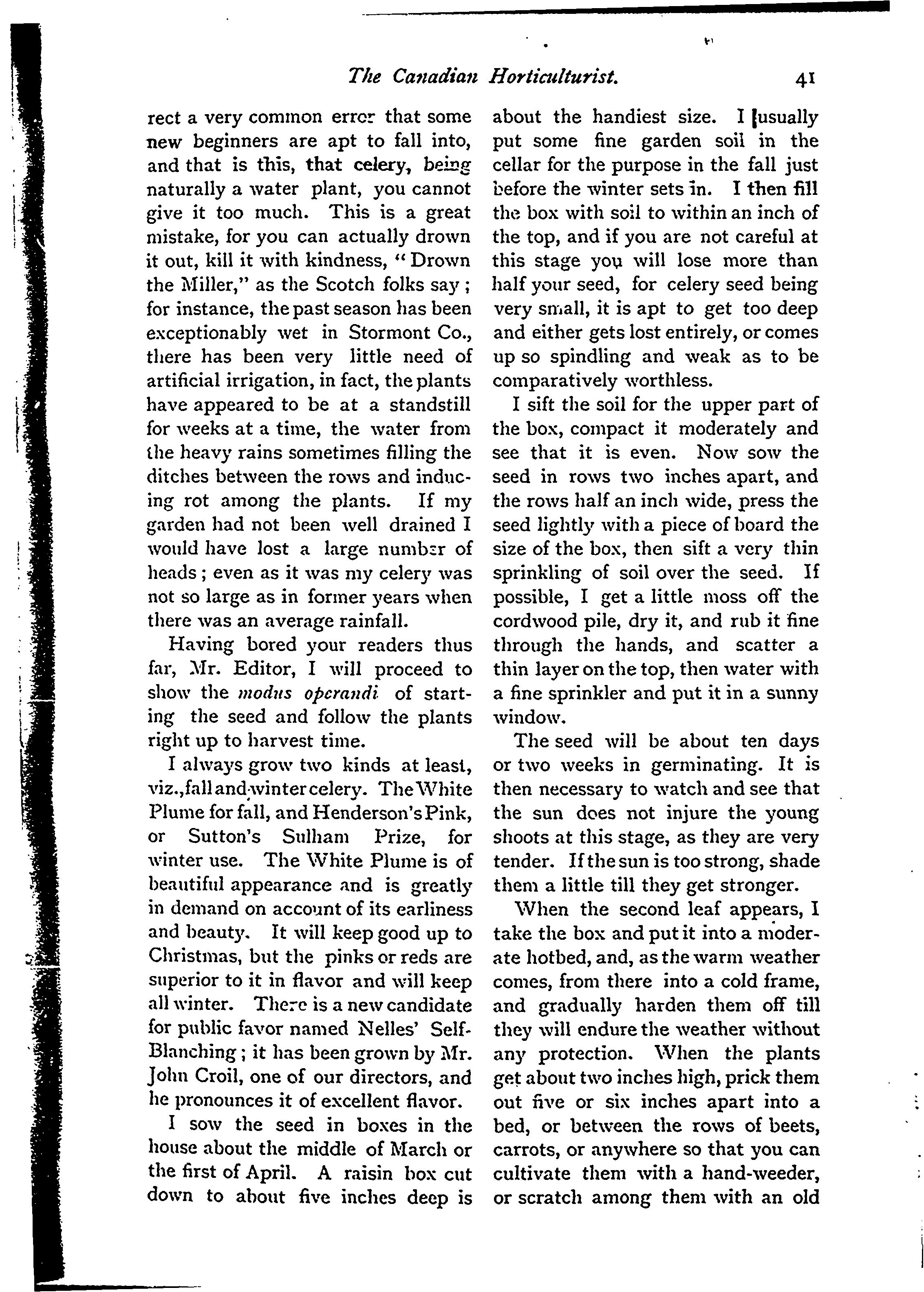 The Canadian Horticulturist. 41

rect a very common error that some new beginners are apt to fall into, and that is this, that celery, being naturally a water plant, you cannot give it too much. This is a great mistake, for you can actually drown it out, kill it with kindness, "Drown the Miller," as the Scotch folks say; for instance, the past season has been exceptionably wet in Stormont Co., there has been very little need of artificial irrigation, in fact, the plants have appeared to be at a standstill for weeks at a time, the water from the heavy rains sometimes filling the ditches between the rows and inducing rot among the plants. If my garden had not been well drained I would have lost a large number of heads; even as it was my celery was not so large as in former years when there was an average rainfall.

Having bored your readers thus far, Mr. Editor, I will proceed to show the modus operandi of starting the seed and follow the plants right up to harvest time.

I always grow two kinds at least, viz., fall and winter celery. The White Plume for fall, and Henderson's Pink, or Sutton's Sulham Prize, for winter use. The White Plume is of beautiful appearance and is greatly in demand on account of its earliness and beauty. It will keep good up to Christmas, but the pinks or reds are superior to it in flavor and will keep all winter. There is a new candidate for public favor named Nelles' Self-Blanching; it has been grown by Mr. John Croil, one of our directors, and he pronounces it of excellent flavor.

I sow the seed in boxes in the house about the middle of March or the first of April. A raisin box cut down to about five inches deep is about the handiest size. I usually put some fine garden soil in the cellar for the purpose in the fall just before the winter sets in. I then fill the box with soil to within an inch of the top, and if you are not careful at this stage you will lose more than half your seed, for celery seed being very small, it is apt to get too deep and either gets lost entirely, or comes up so spindling and weak as to be comparatively worthless.

I sift the soil for the upper part of the box, compact it moderately and see that it is even. Now sow the seed in rows two inches apart, and the rows half an inch wide, press the seed lightly with a piece of board the size of the box, then sift a very thin sprinkling of soil over the seed. If possible, I get a little moss off the cordwood pile, dry it, and rub it fine through the hands, and scatter a thin layer on the top, then water with a fine sprinkler and put it in a sunny window.

The seed will be about ten days or two weeks in germinating. It is then necessary to watch and see that the sun does not injure the young shoots at this stage, as they are very tender. If the sun is too strong, shade them a little till they get stronger.

When the second leaf appears, I take the box and put it into a moderate hotbed, and, as the warm weather comes, from there into a cold frame, and gradually harden them off till they will endure the weather without any protection. When the plants get about two inches high, prick them out five or six inches apart into a bed, or between the rows of beets, carrots, or anywhere so that you can cultivate them with a hand-weeder, or scratch among them with an old